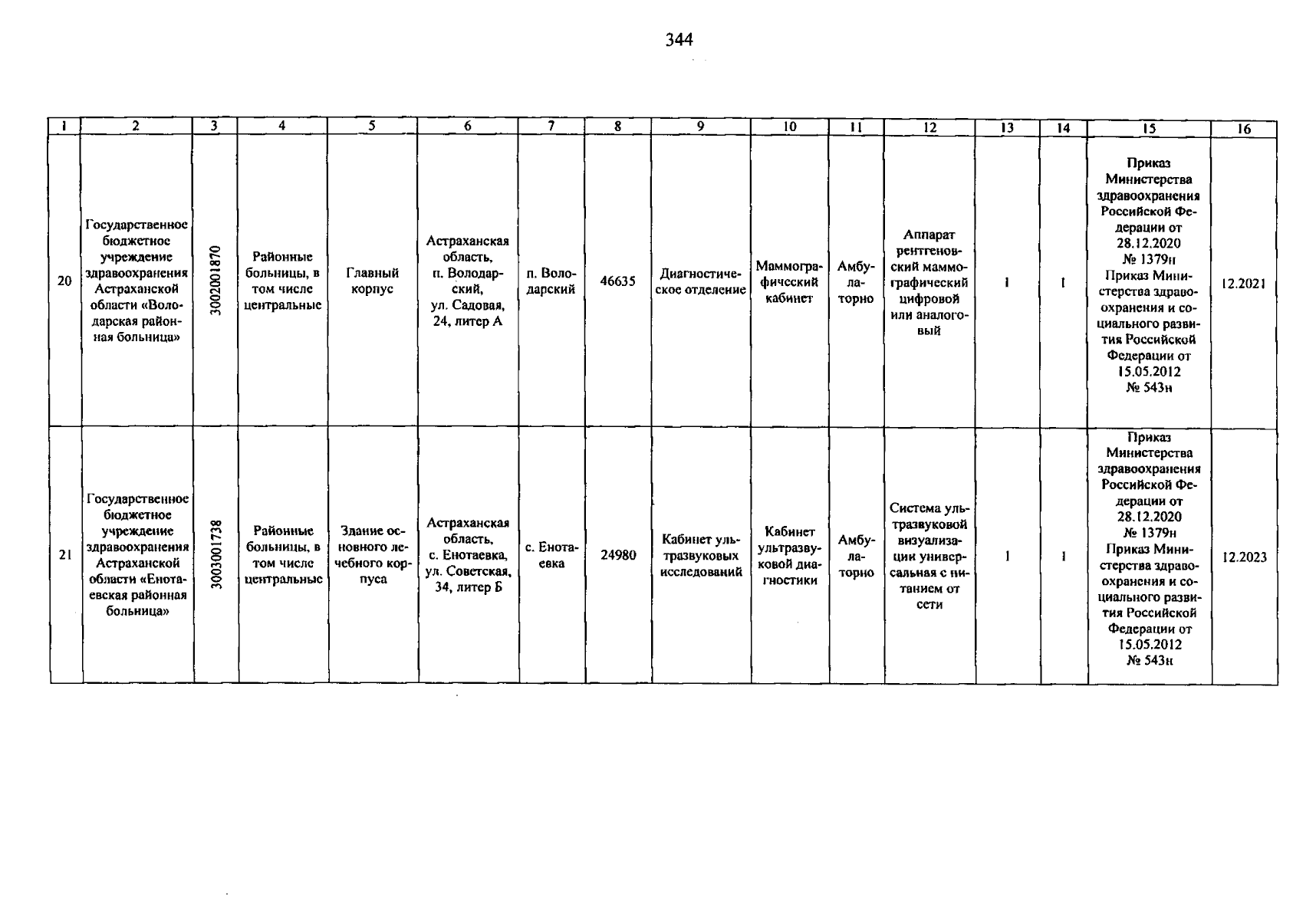 344

| 1 | 2 | 3 | 4 | 5 | 6 | 7 | 8 | 9 | 10 | 11 | 12 | 13 | 14 | 15 | 16 |
|---|---|---|---|---|---|---|---|---|---|---|---|---|---|---|---|
| 20 | Государственное бюджетное учреждение здравоохранения Астраханской области «Володарская районная больница» | 3002001870 | Районные больницы, в том числе центральные | Главный корпус | Астраханская область, п. Володарский, ул. Садовая, 24, литер А | п. Володарский | 46635 | Диагностическое отделение | Маммографический кабинет | Амбулаторно | Аппарат рентгеновский маммографический цифровой или аналоговый | 1 | 1 | Приказ Министерства здравоохранения Российской Федерации от 28.12.2020 № 1379н Приказ Министерства здравоохранения и социального развития Российской Федерации от 15.05.2012 № 543н | 12.2021 |
| 21 | Государственное бюджетное учреждение здравоохранения Астраханской области «Енотаевская районная больница» | 3003001738 | Районные больницы, в том числе центральные | Здание основного лечебного корпуса | Астраханская область, с. Енотаевка, ул. Советская, 34, литер Б | с. Енотаевка | 24980 | Кабинет ультразвуковых исследований | Кабинет ультразвуковой диагностики | Амбулаторно | Система ультразвуковой визуализации универсальная с питанием от сети | 1 | 1 | Приказ Министерства здравоохранения Российской Федерации от 28.12.2020 № 1379н Приказ Министерства здравоохранения и социального развития Российской Федерации от 15.05.2012 № 543н | 12.2023 |